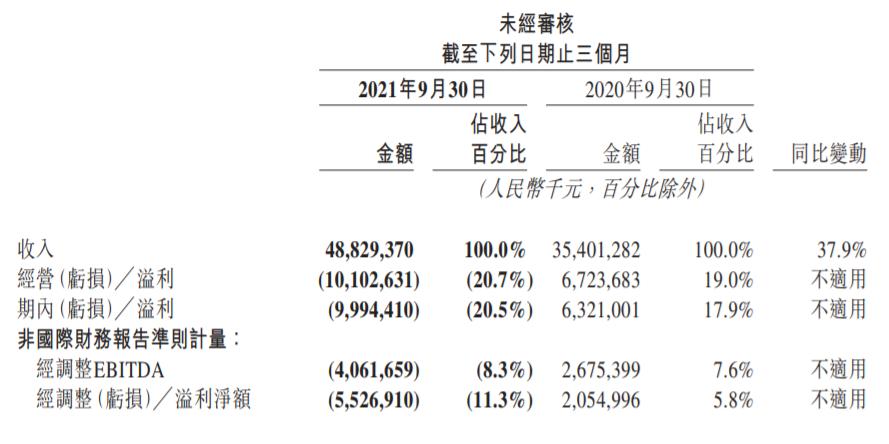 未經審核
截至下列日期止三個月

|  | 2021年9月30日 |  | 2020年9月30日 |  |  |
|---|---|---|---|---|---|
|  | 金額 | 佔收入百分比 | 金額 | 佔收入百分比 | 同比變動 |
|  | (人民幣千元，百分比除外) |  |  |  |  |
| 收入 | 48,829,370 | 100.0% | 35,401,282 | 100.0% | 37.9% |
| 經營(虧損)／溢利 | (10,102,631) | (20.7%) | 6,723,683 | 19.0% | 不適用 |
| 期內(虧損)／溢利 | (9,994,410) | (20.5%) | 6,321,001 | 17.9% | 不適用 |
| 非國際財務報告準則計量： |  |  |  |  |  |
| 經調整EBITDA | (4,061,659) | (8.3%) | 2,675,399 | 7.6% | 不適用 |
| 經調整(虧損)／溢利淨額 | (5,526,910) | (11.3%) | 2,054,996 | 5.8% | 不適用 |